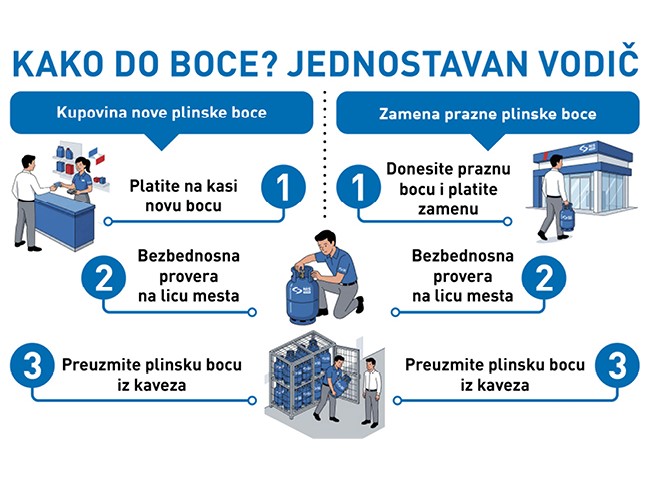 KAKO DO BOCE? JEDNOSTAVAN VODIČ

Kupovina nove plinske boce

1 Platite na kasi novu bocu

2 Bezbednosna provera na licu mesta

3 Preuzmite plinsku bocu iz kaveza

Zamena prazne plinske boce

1 Donesite praznu bocu i platite zamenu

2 Bezbednosna provera na licu mesta

3 Preuzmite plinsku bocu iz kaveza